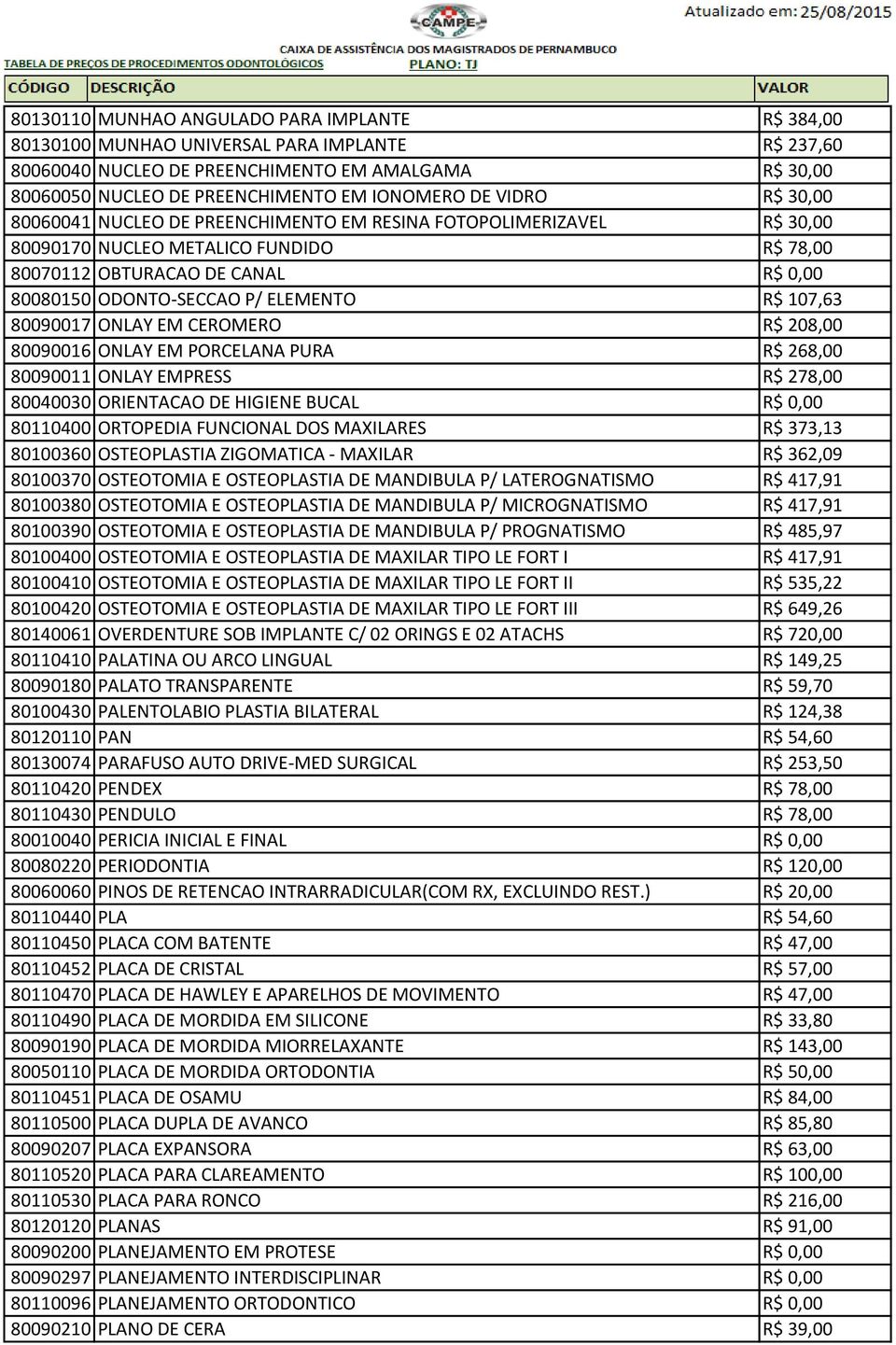 CAMPE

Atualizado em: 25/08/2015

CAIXA DE ASSISTÊNCIA DOS MAGISTRADOS DE PERNAMBUCO

TABELA DE PREÇOS DE PROCEDIMENTOS ODONTOLÓGICOS

PLANO: TJ

| CÓDIGO | DESCRIÇÃO | VALOR |
|---|---|---|
| 80130110 | MUNHAO ANGULADO PARA IMPLANTE | R$ 384,00 |
| 80130100 | MUNHAO UNIVERSAL PARA IMPLANTE | R$ 237,60 |
| 80060040 | NUCLEO DE PREENCHIMENTO EM AMALGAMA | R$ 30,00 |
| 80060050 | NUCLEO DE PREENCHIMENTO EM IONOMERO DE VIDRO | R$ 30,00 |
| 80060041 | NUCLEO DE PREENCHIMENTO EM RESINA FOTOPOLIMERIZAVEL | R$ 30,00 |
| 80090170 | NUCLEO METALICO FUNDIDO | R$ 78,00 |
| 80070112 | OBTURACAO DE CANAL | R$ 0,00 |
| 80080150 | ODONTO-SECCAO P/ ELEMENTO | R$ 107,63 |
| 80090017 | ONLAY EM CEROMERO | R$ 208,00 |
| 80090016 | ONLAY EM PORCELANA PURA | R$ 268,00 |
| 80090011 | ONLAY EMPRESS | R$ 278,00 |
| 80040030 | ORIENTACAO DE HIGIENE BUCAL | R$ 0,00 |
| 80110400 | ORTOPEDIA FUNCIONAL DOS MAXILARES | R$ 373,13 |
| 80100360 | OSTEOPLASTIA ZIGOMATICA - MAXILAR | R$ 362,09 |
| 80100370 | OSTEOTOMIA E OSTEOPLASTIA DE MANDIBULA P/ LATEROGNATISMO | R$ 417,91 |
| 80100380 | OSTEOTOMIA E OSTEOPLASTIA DE MANDIBULA P/ MICROGNATISMO | R$ 417,91 |
| 80100390 | OSTEOTOMIA E OSTEOPLASTIA DE MANDIBULA P/ PROGNATISMO | R$ 485,97 |
| 80100400 | OSTEOTOMIA E OSTEOPLASTIA DE MAXILAR TIPO LE FORT I | R$ 417,91 |
| 80100410 | OSTEOTOMIA E OSTEOPLASTIA DE MAXILAR TIPO LE FORT II | R$ 535,22 |
| 80100420 | OSTEOTOMIA E OSTEOPLASTIA DE MAXILAR TIPO LE FORT III | R$ 649,26 |
| 80140061 | OVERDENTURE SOB IMPLANTE C/ 02 ORINGS E 02 ATACHS | R$ 720,00 |
| 80110410 | PALATINA OU ARCO LINGUAL | R$ 149,25 |
| 80090180 | PALATO TRANSPARENTE | R$ 59,70 |
| 80100430 | PALENTOLABIO PLASTIA BILATERAL | R$ 124,38 |
| 80120110 | PAN | R$ 54,60 |
| 80130074 | PARAFUSO AUTO DRIVE-MED SURGICAL | R$ 253,50 |
| 80110420 | PENDEX | R$ 78,00 |
| 80110430 | PENDULO | R$ 78,00 |
| 80010040 | PERICIA INICIAL E FINAL | R$ 0,00 |
| 80080220 | PERIODONTIA | R$ 120,00 |
| 80060060 | PINOS DE RETENCAO INTRARRADICULAR(COM RX, EXCLUINDO REST.) | R$ 20,00 |
| 80110440 | PLA | R$ 54,60 |
| 80110450 | PLACA COM BATENTE | R$ 47,00 |
| 80110452 | PLACA DE CRISTAL | R$ 57,00 |
| 80110470 | PLACA DE HAWLEY E APARELHOS DE MOVIMENTO | R$ 47,00 |
| 80110490 | PLACA DE MORDIDA EM SILICONE | R$ 33,80 |
| 80090190 | PLACA DE MORDIDA MIORRELAXANTE | R$ 143,00 |
| 80050110 | PLACA DE MORDIDA ORTODONTIA | R$ 50,00 |
| 80110451 | PLACA DE OSAMU | R$ 84,00 |
| 80110500 | PLACA DUPLA DE AVANCO | R$ 85,80 |
| 80090207 | PLACA EXPANSORA | R$ 63,00 |
| 80110520 | PLACA PARA CLAREAMENTO | R$ 100,00 |
| 80110530 | PLACA PARA RONCO | R$ 216,00 |
| 80120120 | PLANAS | R$ 91,00 |
| 80090200 | PLANEJAMENTO EM PROTESE | R$ 0,00 |
| 80090297 | PLANEJAMENTO INTERDISCIPLINAR | R$ 0,00 |
| 80110096 | PLANEJAMENTO ORTODONTICO | R$ 0,00 |
| 80090210 | PLANO DE CERA | R$ 39,00 |